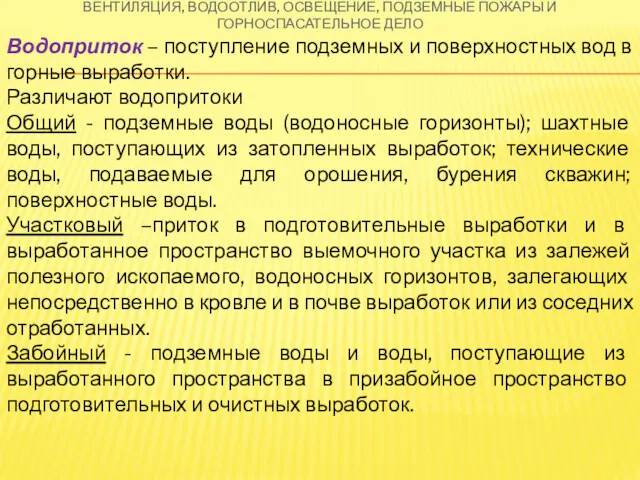 ВЕНТИЛЯЦИЯ, ВОДООТЛИВ, ОСВЕЩЕНИЕ, ПОДЗЕМНЫЕ ПОЖАРЫ И ГОРНОСПАСАТЕЛЬНОЕ ДЕЛО

Водоприток – поступление подземных и поверхностных вод в горные выработки.
Различают водопритоки
Общий - подземные воды (водоносные горизонты); шахтные воды, поступающих из затопленных выработок; технические воды, подаваемые для орошения, бурения скважин; поверхностные воды.
Участковый –приток в подготовительные выработки и в выработанное пространство выемочного участка из залежей полезного ископаемого, водоносных горизонтов, залегающих непосредственно в кровле и в почве выработок или из соседних отработанных.
Забойный - подземные воды и воды, поступающие из выработанного пространства в призабойное пространство подготовительных и очистных выработок.